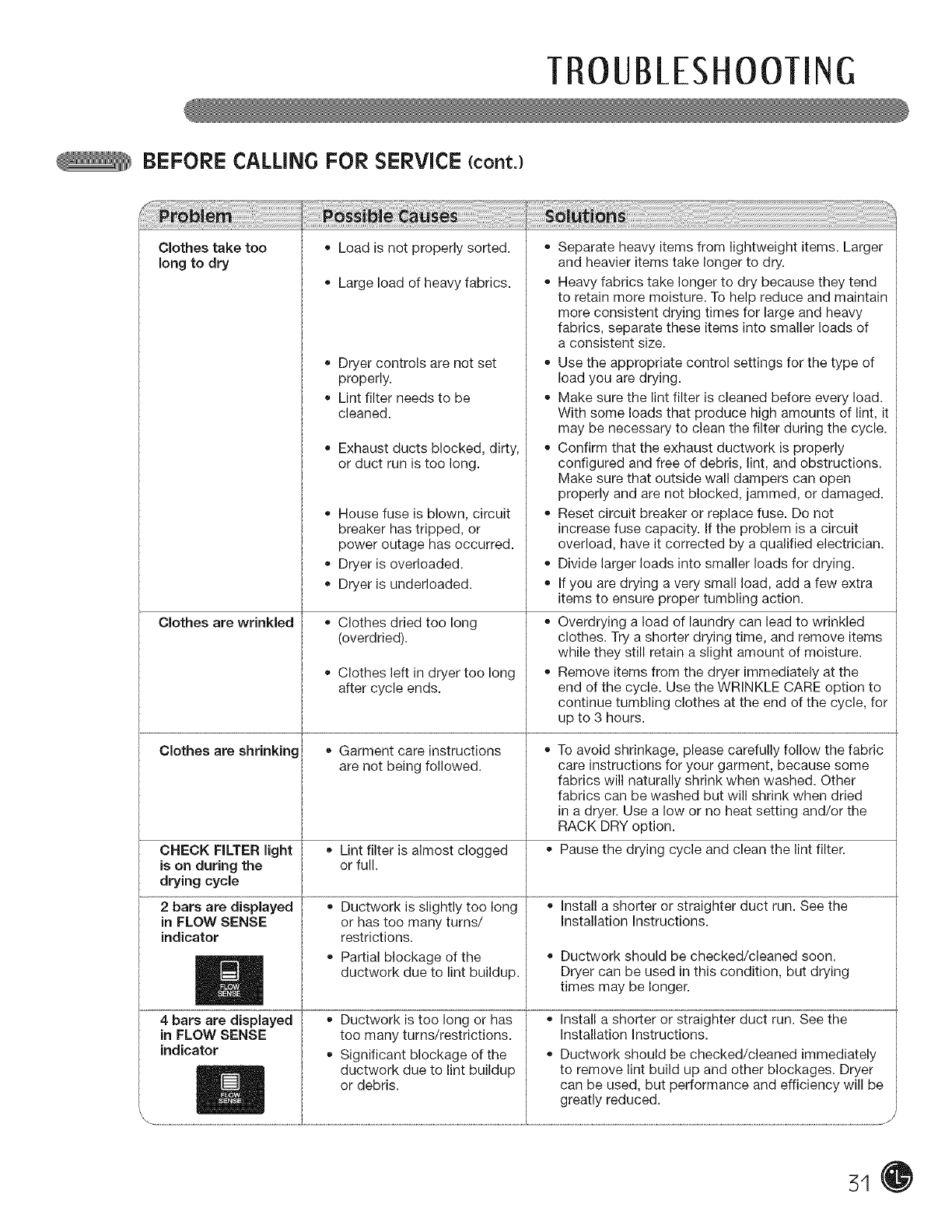 TROUBLESHOOTING

BEFORE CALLING FOR SERVICE (cont.)

| Problem | Possible Causes | Solutions |
|---|---|---|
| Clothes take too long to dry | • Load is not properly sorted. | • Separate heavy items from lightweight items. Larger and heavier items take longer to dry. |
| | • Large load of heavy fabrics. | • Heavy fabrics take longer to dry because they tend to retain more moisture. To help reduce and maintain more consistent drying times for large and heavy fabrics, separate these items into smaller loads of a consistent size. |
| | • Dryer controls are not set properly. | • Use the appropriate control settings for the type of load you are drying. |
| | • Lint filter needs to be cleaned. | • Make sure the lint filter is cleaned before every load. With some loads that produce high amounts of lint, it may be necessary to clean the filter during the cycle. |
| | • Exhaust ducts blocked, dirty, or duct run is too long. | • Confirm that the exhaust ductwork is properly configured and free of debris, lint, and obstructions. Make sure that outside wall dampers can open properly and are not blocked, jammed, or damaged. |
| | • House fuse is blown, circuit breaker has tripped, or power outage has occurred. | • Reset circuit breaker or replace fuse. Do not increase fuse capacity. If the problem is a circuit overload, have it corrected by a qualified electrician. |
| | • Dryer is overloaded. | • Divide larger loads into smaller loads for drying. |
| | • Dryer is underloaded. | • If you are drying a very small load, add a few extra items to ensure proper tumbling action. |
| Clothes are wrinkled | • Clothes dried too long (overdried). | • Overdrying a load of laundry can lead to wrinkled clothes. Try a shorter drying time, and remove items while they still retain a slight amount of moisture. |
| | • Clothes left in dryer too long after cycle ends. | • Remove items from the dryer immediately at the end of the cycle. Use the WRINKLE CARE option to continue tumbling clothes at the end of the cycle, for up to 3 hours. |
| Clothes are shrinking | • Garment care instructions are not being followed. | • To avoid shrinkage, please carefully follow the fabric care instructions for your garment, because some fabrics will naturally shrink when washed. Other fabrics can be washed but will shrink when dried in a dryer. Use a low or no heat setting and/or the RACK DRY option. |
| CHECK FILTER light is on during the drying cycle | • Lint filter is almost clogged or full. | • Pause the drying cycle and clean the lint filter. |
| 2 bars are displayed in FLOW SENSE indicator FLOW SENSE | • Ductwork is slightly too long or has too many turns/ restrictions. | • Install a shorter or straighter duct run. See the Installation Instructions. |
| | • Partial blockage of the ductwork due to lint buildup. | • Ductwork should be checked/cleaned soon. Dryer can be used in this condition, but drying times may be longer. |
| 4 bars are displayed in FLOW SENSE indicator FLOW SENSE | • Ductwork is too long or has too many turns/restrictions. | • Install a shorter or straighter duct run. See the Installation Instructions. |
| | • Significant blockage of the ductwork due to lint buildup or debris. | • Ductwork should be checked/cleaned immediately to remove lint build up and other blockages. Dryer can be used, but performance and efficiency will be greatly reduced. |

31